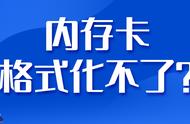 内存卡
格式化不了?